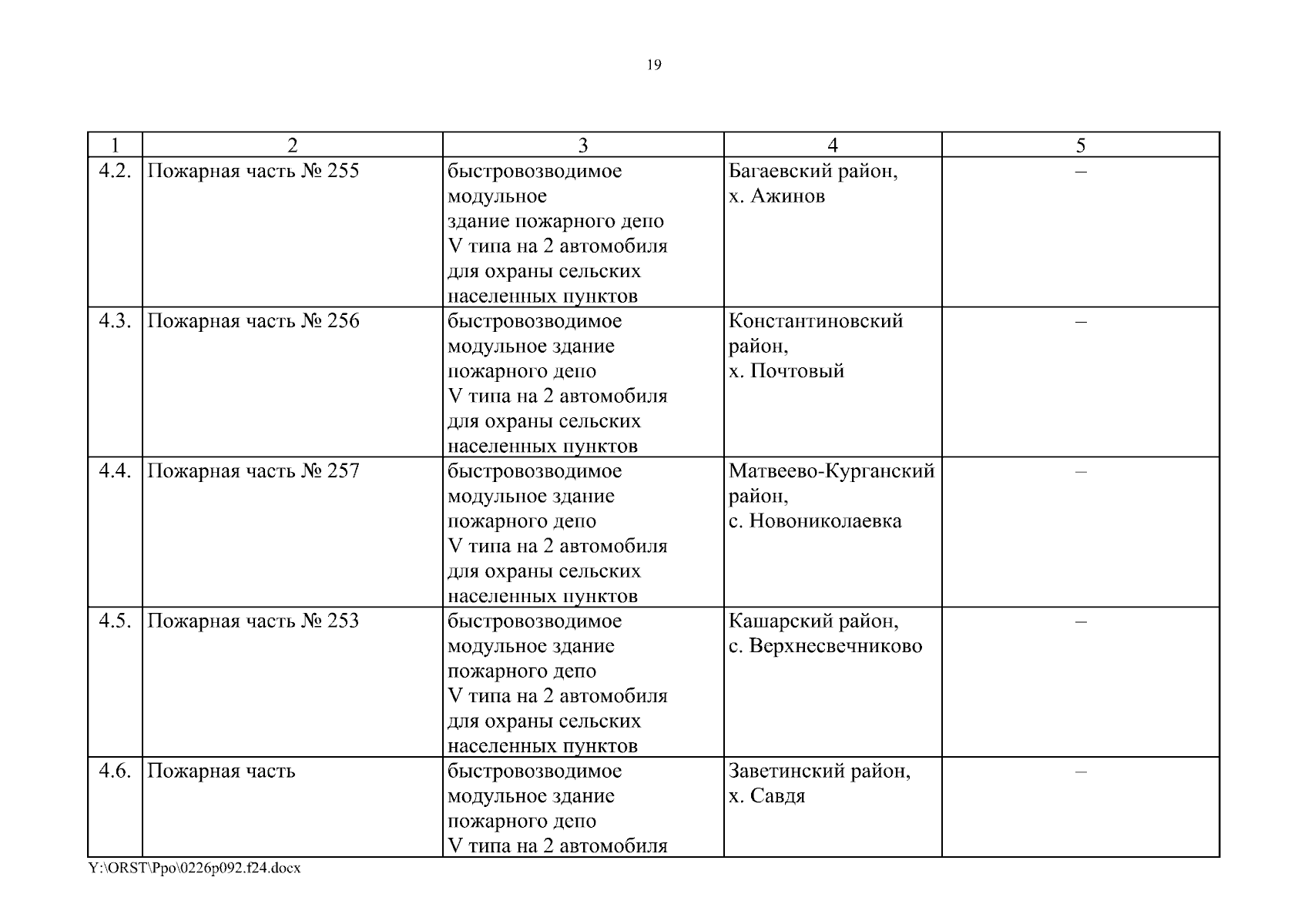 19

| 1 | 2 | 3 | 4 | 5 |
|---|---|---|---|---|
| 4.2. | Пожарная часть № 255 | быстровозводимое модульное здание пожарного депо V типа на 2 автомобиля для охраны сельских населенных пунктов | Багаевский район, х. Ажинов | – |
| 4.3. | Пожарная часть № 256 | быстровозводимое модульное здание пожарного депо V типа на 2 автомобиля для охраны сельских населенных пунктов | Константиновский район, х. Почтовый | – |
| 4.4. | Пожарная часть № 257 | быстровозводимое модульное здание пожарного депо V типа на 2 автомобиля для охраны сельских населенных пунктов | Матвеево-Курганский район, с. Новониколаевка | – |
| 4.5. | Пожарная часть № 253 | быстровозводимое модульное здание пожарного депо V типа на 2 автомобиля для охраны сельских населенных пунктов | Кашарский район, с. Верхнесвечниково | – |
| 4.6. | Пожарная часть | быстровозводимое модульное здание пожарного депо V типа на 2 автомобиля | Заветинский район, х. Савдя | – |

Y:\ORST\Ppo\0226p092.f24.docx